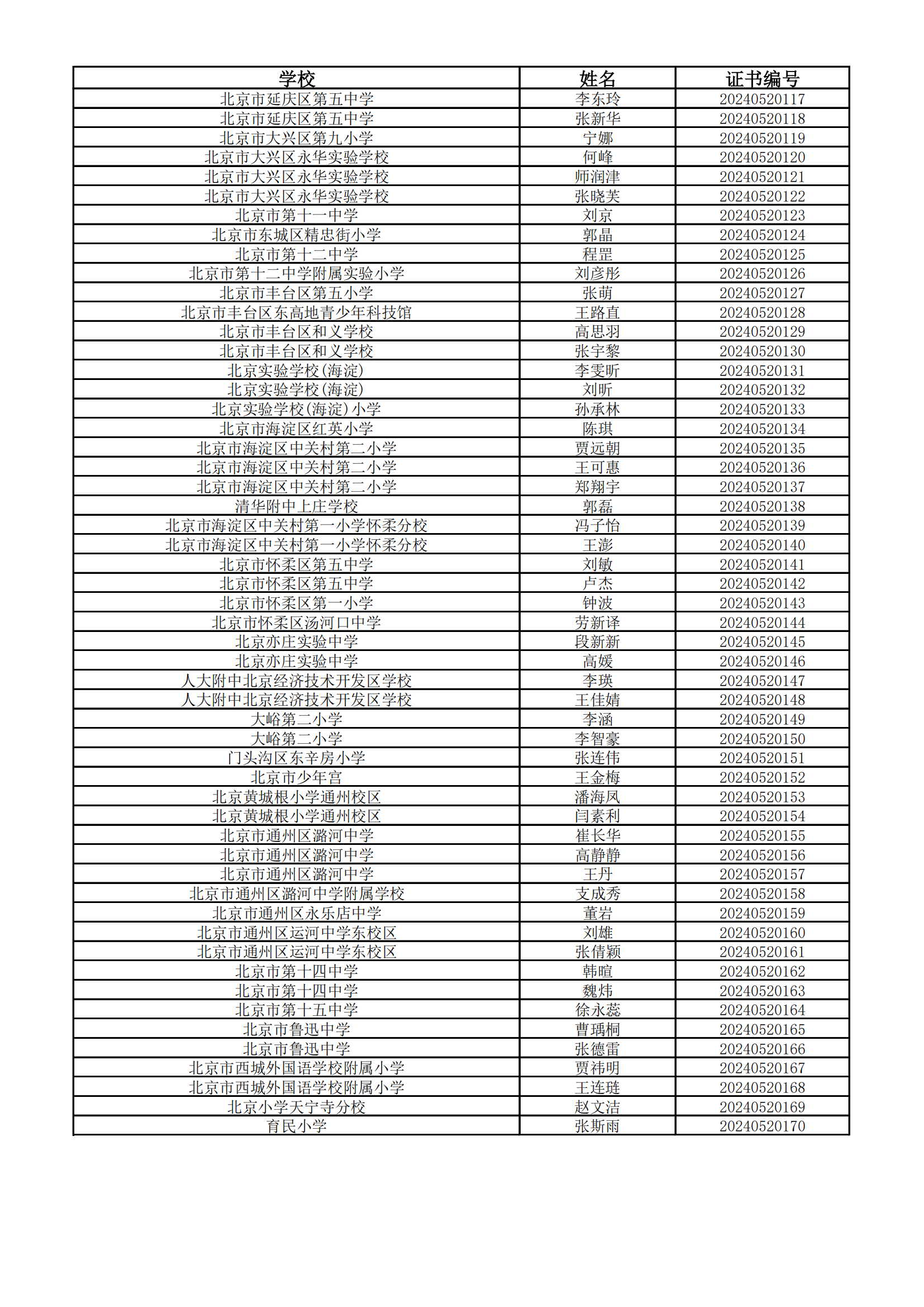 | 学校 | 姓名 | 证书编号 |
|---|---|---|
| 北京市延庆区第五中学 | 李东玲 | 20240520117 |
| 北京市延庆区第五中学 | 张新华 | 20240520118 |
| 北京市大兴区第九小学 | 宁娜 | 20240520119 |
| 北京市大兴区永华实验学校 | 何峰 | 20240520120 |
| 北京市大兴区永华实验学校 | 师润津 | 20240520121 |
| 北京市大兴区永华实验学校 | 张晓芙 | 20240520122 |
| 北京市第十一中学 | 刘京 | 20240520123 |
| 北京市东城区精忠街小学 | 郭晶 | 20240520124 |
| 北京市第十二中学 | 程罡 | 20240520125 |
| 北京市第十二中学附属实验小学 | 刘彦彤 | 20240520126 |
| 北京市丰台区第五小学 | 张萌 | 20240520127 |
| 北京市丰台区东高地青少年科技馆 | 王路直 | 20240520128 |
| 北京市丰台区和义学校 | 高思羽 | 20240520129 |
| 北京市丰台区和义学校 | 张宇黎 | 20240520130 |
| 北京实验学校(海淀) | 李雯昕 | 20240520131 |
| 北京实验学校(海淀) | 刘昕 | 20240520132 |
| 北京实验学校(海淀)小学 | 孙承林 | 20240520133 |
| 北京市海淀区红英小学 | 陈琪 | 20240520134 |
| 北京市海淀区中关村第二小学 | 贾远朝 | 20240520135 |
| 北京市海淀区中关村第二小学 | 王可惠 | 20240520136 |
| 北京市海淀区中关村第二小学 | 郑翔宇 | 20240520137 |
| 清华附中上庄学校 | 郭磊 | 20240520138 |
| 北京市海淀区中关村第一小学怀柔分校 | 冯子怡 | 20240520139 |
| 北京市海淀区中关村第一小学怀柔分校 | 王澎 | 20240520140 |
| 北京市怀柔区第五中学 | 刘敏 | 20240520141 |
| 北京市怀柔区第五中学 | 卢杰 | 20240520142 |
| 北京市怀柔区第一小学 | 钟波 | 20240520143 |
| 北京市怀柔区汤河口中学 | 劳新译 | 20240520144 |
| 北京亦庄实验中学 | 段新新 | 20240520145 |
| 北京亦庄实验中学 | 高媛 | 20240520146 |
| 人大附中北京经济技术开发区学校 | 李瑛 | 20240520147 |
| 人大附中北京经济技术开发区学校 | 王佳婧 | 20240520148 |
| 大峪第二小学 | 李涵 | 20240520149 |
| 大峪第二小学 | 李智豪 | 20240520150 |
| 门头沟区东辛房小学 | 张连伟 | 20240520151 |
| 北京市少年宫 | 王金梅 | 20240520152 |
| 北京黄城根小学通州校区 | 潘海凤 | 20240520153 |
| 北京黄城根小学通州校区 | 闫素利 | 20240520154 |
| 北京市通州区潞河中学 | 崔长华 | 20240520155 |
| 北京市通州区潞河中学 | 高静静 | 20240520156 |
| 北京市通州区潞河中学 | 王丹 | 20240520157 |
| 北京市通州区潞河中学附属学校 | 支成秀 | 20240520158 |
| 北京市通州区永乐店中学 | 董岩 | 20240520159 |
| 北京市通州区运河中学东校区 | 刘雄 | 20240520160 |
| 北京市通州区运河中学东校区 | 张倩颖 | 20240520161 |
| 北京市第十四中学 | 韩暄 | 20240520162 |
| 北京市第十四中学 | 魏炜 | 20240520163 |
| 北京市第十五中学 | 徐永蕊 | 20240520164 |
| 北京市鲁迅中学 | 曹瑀桐 | 20240520165 |
| 北京市鲁迅中学 | 张德雷 | 20240520166 |
| 北京市西城外国语学校附属小学 | 贾祎明 | 20240520167 |
| 北京市西城外国语学校附属小学 | 王连琏 | 20240520168 |
| 北京小学天宁寺分校 | 赵文洁 | 20240520169 |
| 育民小学 | 张斯雨 | 20240520170 |